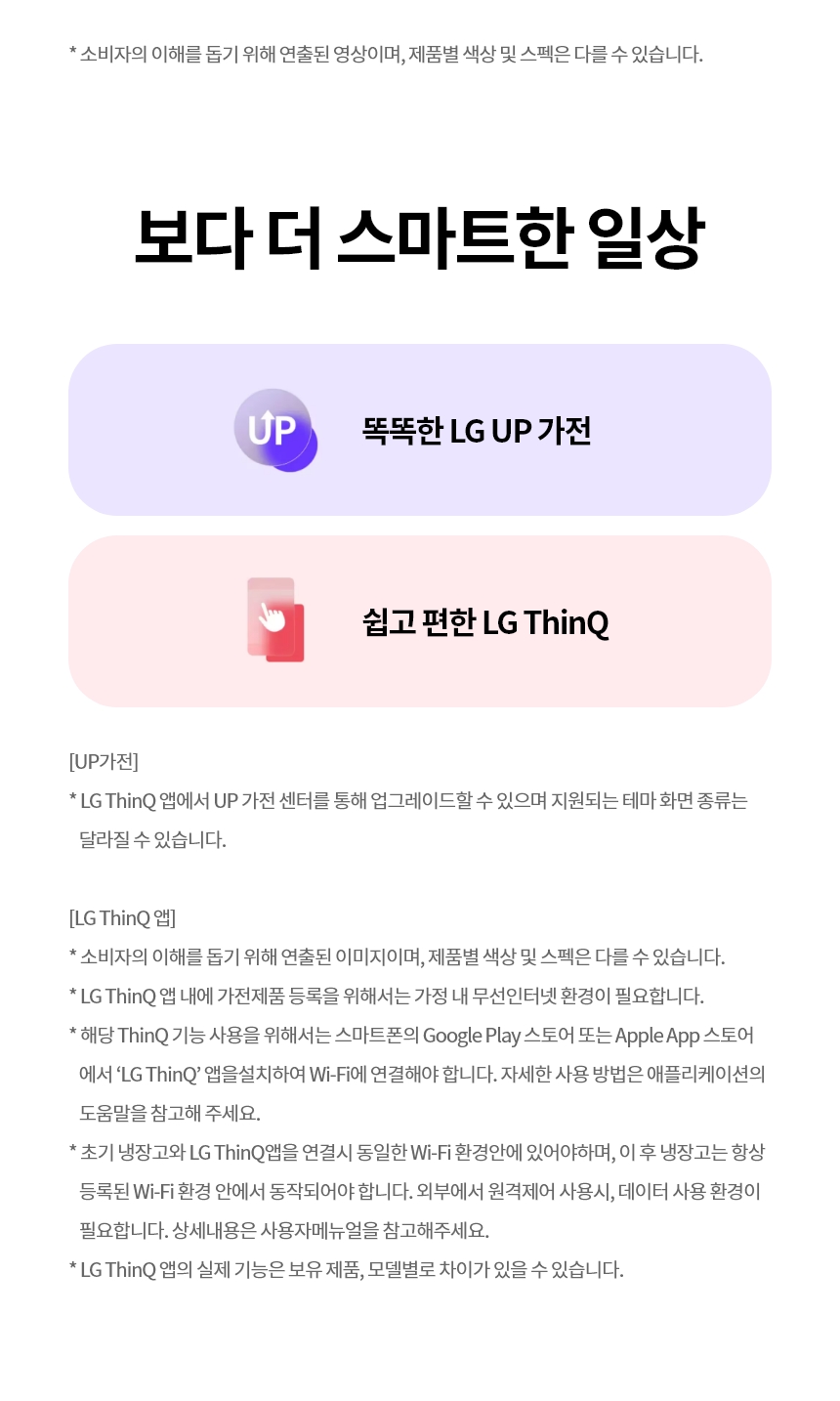 * 소비자의 이해를 돕기 위해 연출된 영상이며, 제품별 색상 및 스펙은 다를 수 있습니다.

보다 더 스마트한 일상

UP

똑똑한 LG UP 가전

쉽고 편한 LG ThinQ

[UP가전]

* LG ThinQ 앱에서 UP 가전 센터를 통해 업그레이드할 수 있으며 지원되는 테마 화면 종류는 달라질 수 있습니다.

[LG ThinQ 앱]

* 소비자의 이해를 돕기 위해 연출된 이미지이며, 제품별 색상 및 스펙은 다를 수 있습니다.

* LG ThinQ 앱 내에 가전제품 등록을 위해서는 가정 내 무선인터넷 환경이 필요합니다.

* 해당 ThinQ 기능 사용을 위해서는 스마트폰의 Google Play 스토어 또는 Apple App 스토어에서 'LG ThinQ' 앱을설치하여 Wi-Fi에 연결해야 합니다. 자세한 사용 방법은 애플리케이션의 도움말을 참고해 주세요.

* 초기 냉장고와 LG ThinQ앱을 연결시 동일한 Wi-Fi 환경안에 있어야하며, 이 후 냉장고는 항상 등록된 Wi-Fi 환경 안에서 동작되어야 합니다. 외부에서 원격제어 사용시, 데이터 사용 환경이 필요합니다. 상세내용은 사용자메뉴얼을 참고해주세요.

* LG ThinQ 앱의 실제 기능은 보유 제품, 모델별로 차이가 있을 수 있습니다.